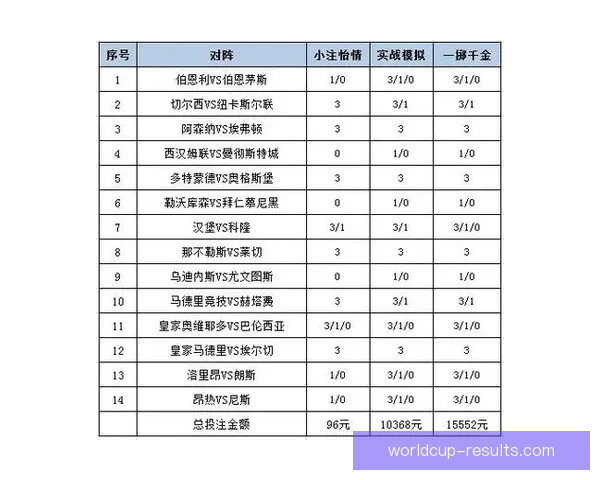 | 序号 | 对阵 | 小注怡情 | 实战模拟 | 一掷千金 |
|---|---|---|---|---|
| 1 | 伯恩利VS伯恩茅斯 | 1/0 | 3/1/0 | 3/1/0 |
| 2 | 切尔西VS纽卡斯尔联 | 3 | 3/1 | 3/1 |
| 3 | 阿森纳VS埃弗顿 | 3 | 3 | 3 |
| 4 | 西汉姆联VS曼彻斯特城 | 0 | 1/0 | 1/0 |
| 5 | 多特蒙德VS奥格斯堡 | 3 | 3 | 3 |
| 6 | 勒沃库森VS拜仁慕尼黑 | 0 | 1/0 | 1/0 |
| 7 | 汉堡VS科隆 | 3/1 | 3/1 | 3/1/0 |
| 8 | 那不勒斯VS莱切 | 3 | 3 | 3 |
| 9 | 乌迪内斯VS尤文图斯 | 0 | 1/0 | 1/0 |
| 10 | 马德里竞技VS赫塔费 | 3 | 3/1 | 3/1 |
| 11 | 皇家奥维耶多VS巴伦西亚 | 3/1/0 | 3/1/0 | 3/1/0 |
| 12 | 皇家马德里VS埃尔切 | 3 | 3 | 3 |
| 13 | 洛里昂VS朗斯 | 1/0 | 3/1/0 | 3/1/0 |
| 14 | 昂热VS尼斯 | 1/0 | 3/1/0 | 3/1/0 |
| | 总投注金额 | 96元 | 10368元 | 15552元 |

worldcup-results.com